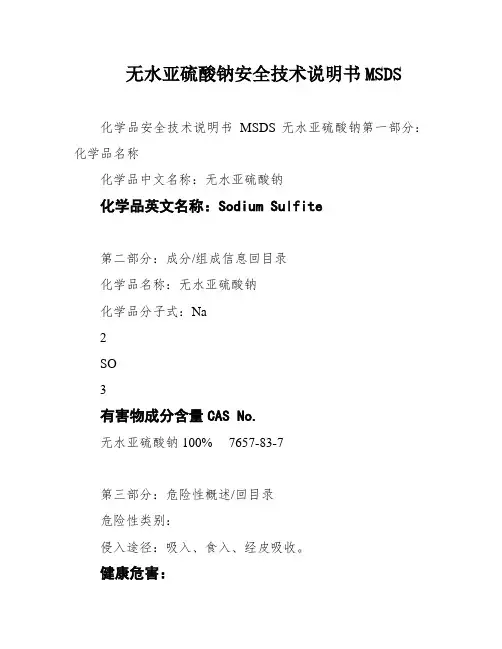 无水亚硫酸钠安全技术说明书MSDS

化学品安全技术说明书 MSDS 无水亚硫酸钠第一部分：化学品名称

化学品中文名称：无水亚硫酸钠

化学品英文名称：Sodium Sulfite

第二部分：成分/组成信息回目录

化学品名称：无水亚硫酸钠

化学品分子式：Na

2

SO

3

有害物成分含量CAS No.

无水亚硫酸钠100% 7657-83-7

第三部分：危险性概述/回目录

危险性类别：

侵入途径：吸入、食入、经皮吸收。

健康危害：